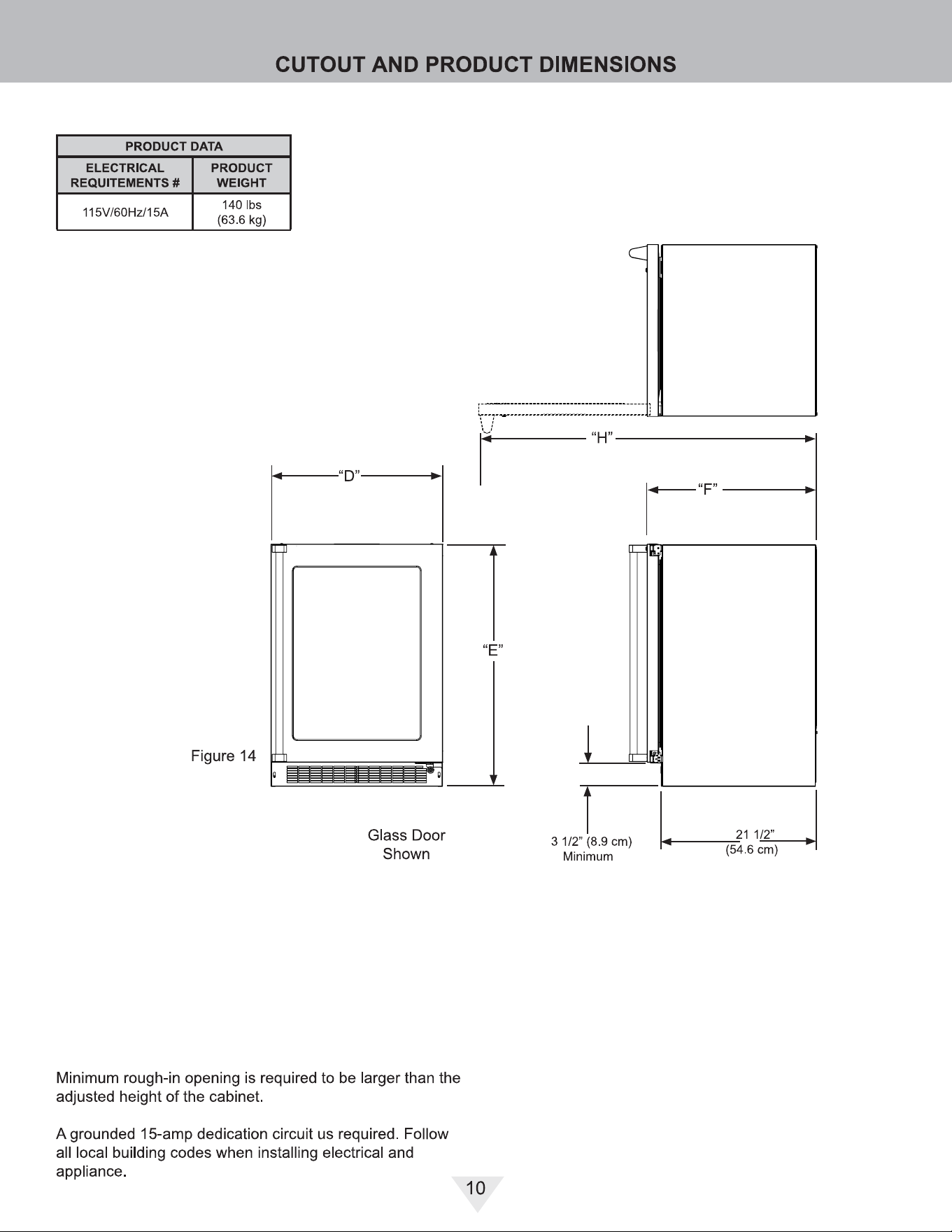 CUTOUT AND PRODUCT DIMENSIONS

| PRODUCT DATA | |
|---|---|
| ELECTRICAL REQUITEMENTS # | PRODUCT WEIGHT |
| 115V/60Hz/15A | 140 lbs (63.6 kg) |

"H"

"D"

"F"

"E"

Figure 14

Glass Door
Shown

3 1/2" (8.9 cm)
Minimum

21 1/2"
(54.6 cm)

Minimum rough-in opening is required to be larger than the adjusted height of the cabinet.

A grounded 15-amp dedication circuit us required. Follow all local building codes when installing electrical and appliance.

10